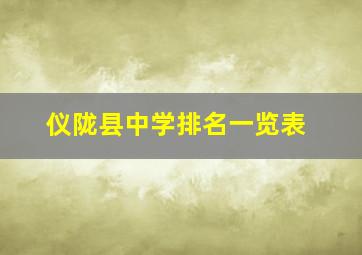 仪陇县中学排名一览表